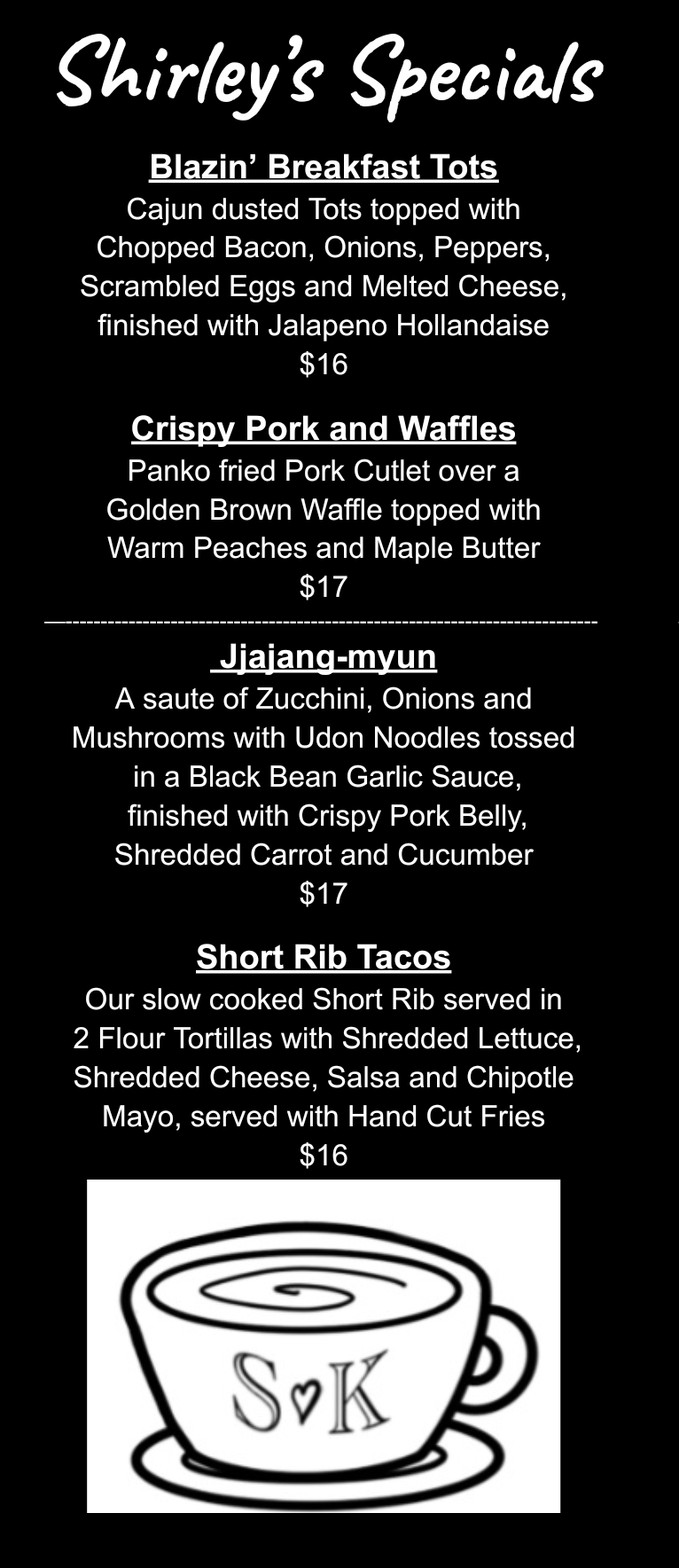 Shirley's Specials

Blazin' Breakfast Tots
Cajun dusted Tots topped with Chopped Bacon, Onions, Peppers, Scrambled Eggs and Melted Cheese, finished with Jalapeno Hollandaise
$16

Crispy Pork and Waffles
Panko fried Pork Cutlet over a Golden Brown Waffle topped with Warm Peaches and Maple Butter
$17

Jjajang-myun
A saute of Zucchini, Onions and Mushrooms with Udon Noodles tossed in a Black Bean Garlic Sauce, finished with Crispy Pork Belly, Shredded Carrot and Cucumber
$17

Short Rib Tacos
Our slow cooked Short Rib served in 2 Flour Tortillas with Shredded Lettuce, Shredded Cheese, Salsa and Chipotle Mayo, served with Hand Cut Fries
$16

S♡K